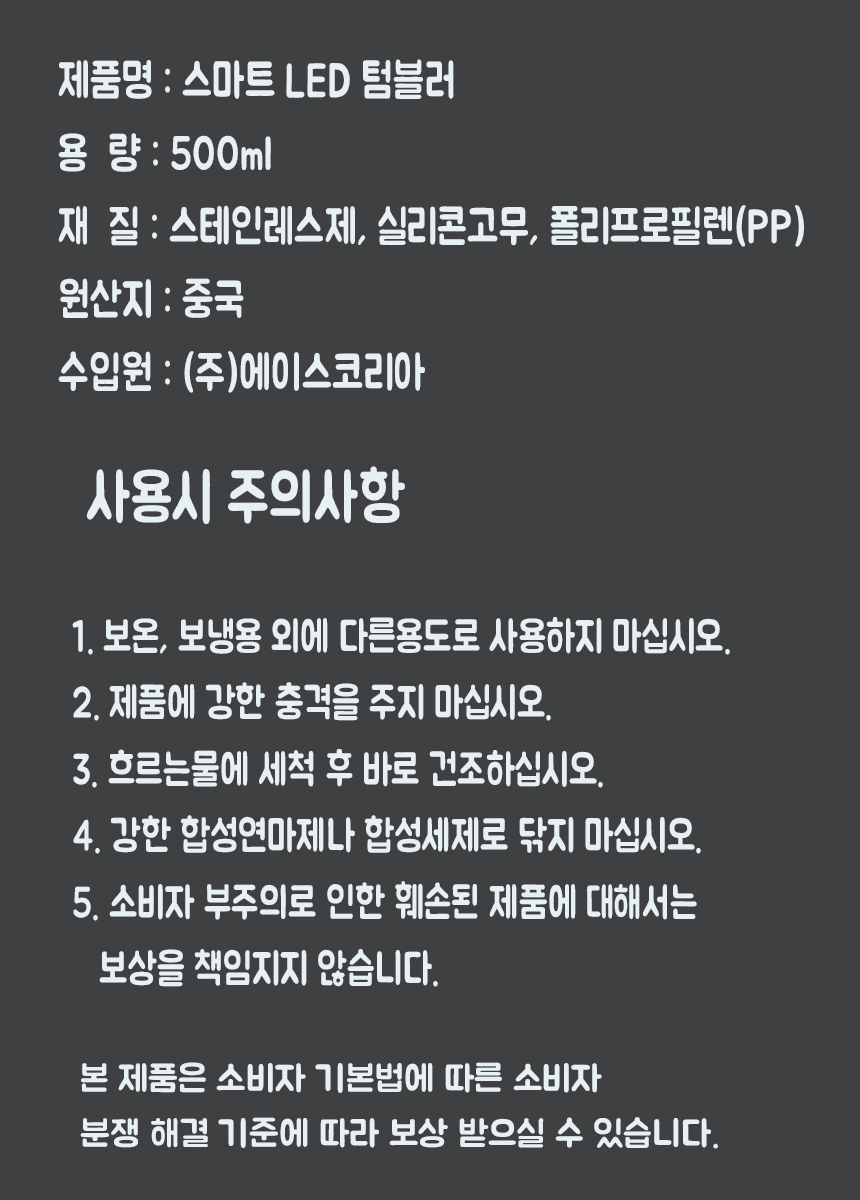 제품명 : 스마트 LED 텀블러
용 량 : 500ml
재 질 : 스테인레스제, 실리콘고무, 폴리프로필렌(PP)
원산지 : 중국
수입원 : (주)에이스코리아

사용시 주의사항

1. 보온, 보냉용 외에 다른용도로 사용하지 마십시오.
2. 제품에 강한 충격을 주지 마십시오.
3. 흐르는물에 세척 후 바로 건조하십시오.
4. 강한 합성연마제나 합성세제로 닦지 마십시오.
5. 소비자 부주의로 인한 훼손된 제품에 대해서는 보상을 책임지지 않습니다.

본 제품은 소비자 기본법에 따른 소비자 분쟁 해결 기준에 따라 보상 받으실 수 있습니다.